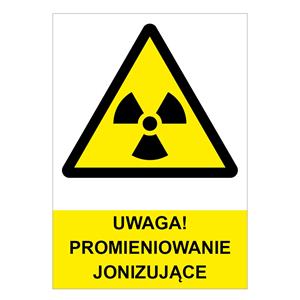 UWAGA!
PROMIENIOWANIE
JONIZUJĄCE